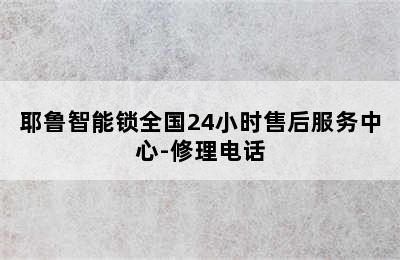 耶鲁智能锁全国24小时售后服务中心-修理电话